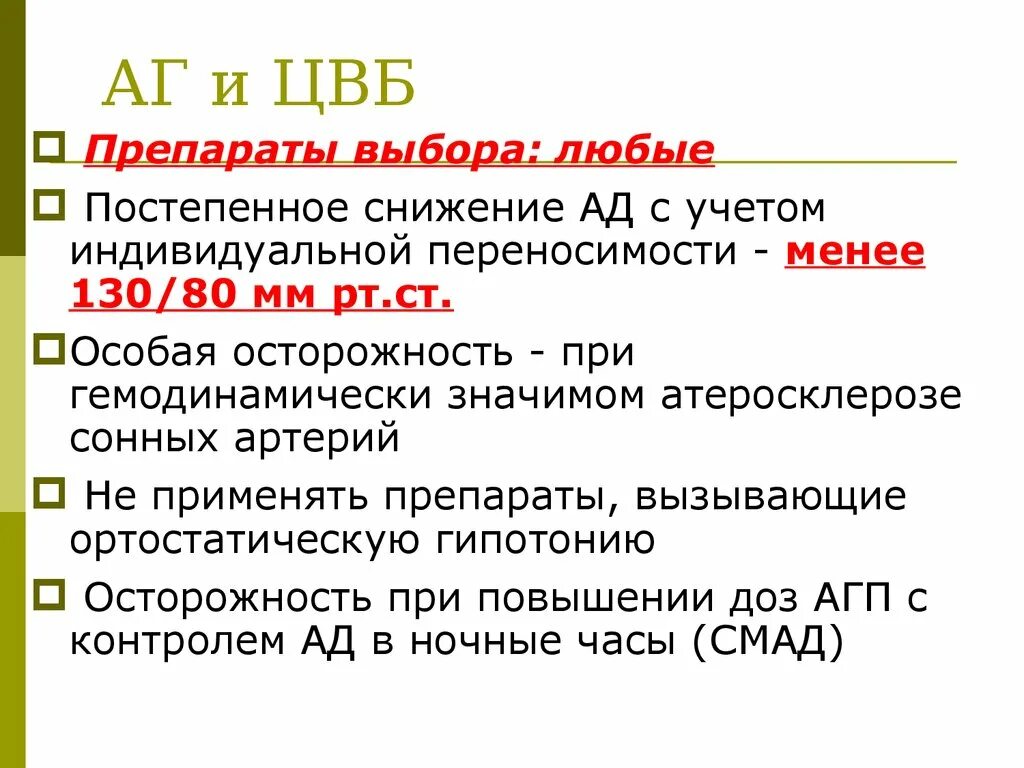 АГ и ЦВБ

Препараты выбора: любые

Постепенное снижение АД с учетом индивидуальной переносимости - менее 130/80 мм рт.ст.

Особая осторожность - при гемодинамически значимом атеросклерозе сонных артерий

Не применять препараты, вызывающие ортостатическую гипотонию

Осторожность при повышении доз АГП с контролем АД в ночные часы (СМАД)